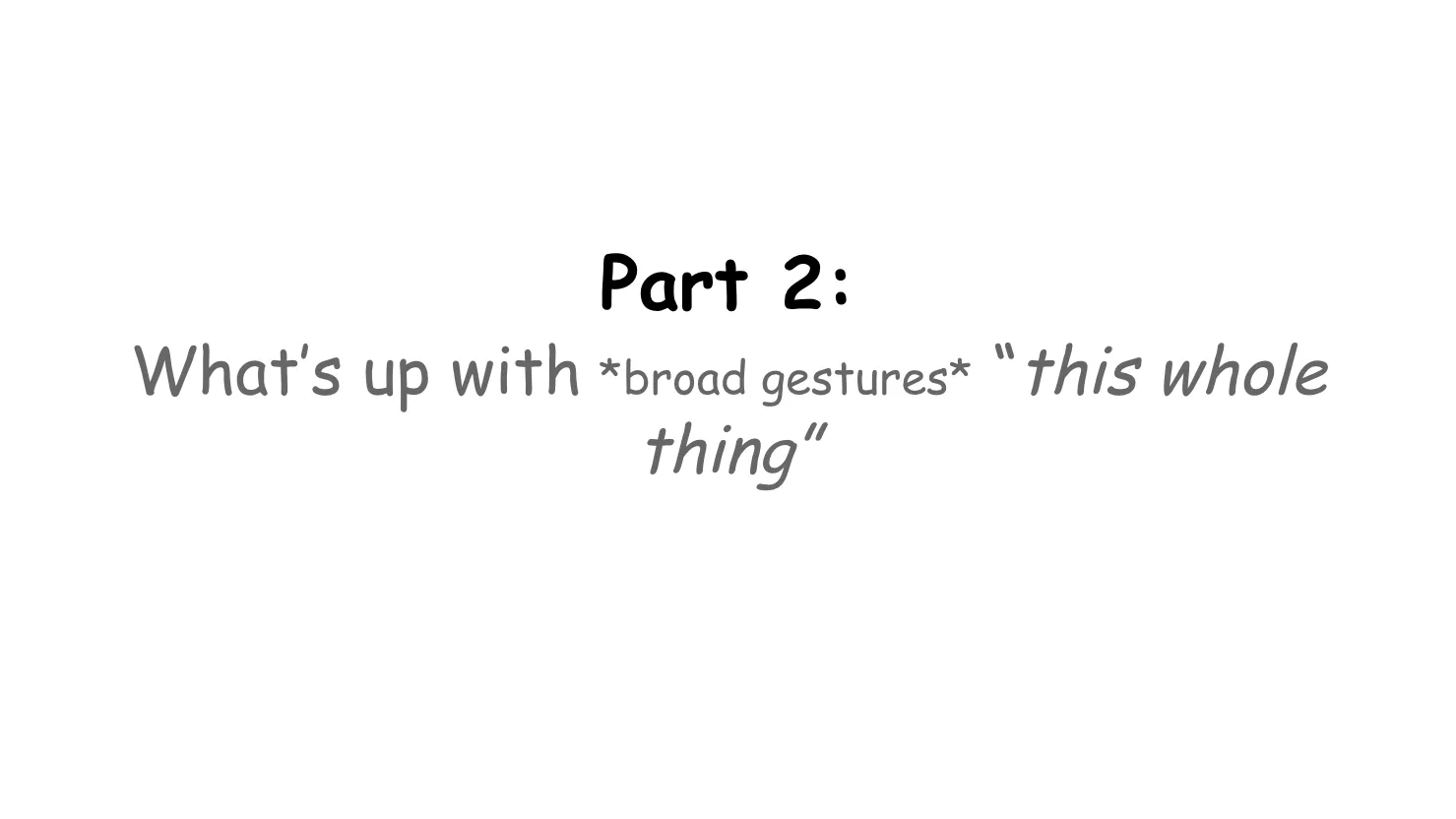 Part 2:
What's up with *broad gestures* "this whole thing"